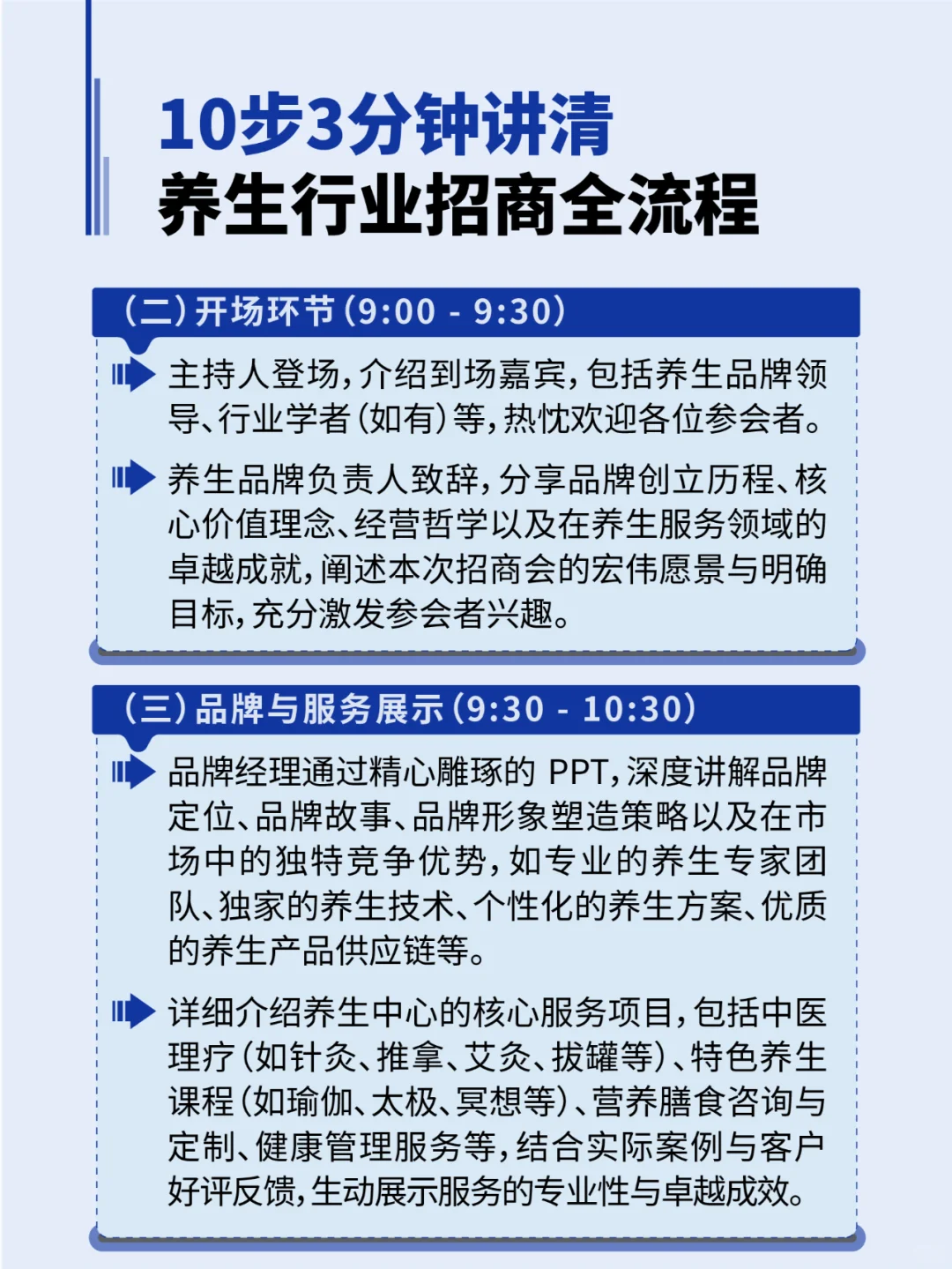 10步3分钟讲清
养生行业招商全流程

（二）开场环节（9:00 - 9:30）

主持人登场，介绍到场嘉宾，包括养生品牌领导、行业学者（如有）等，热忱欢迎各位参会者。

养生品牌负责人致辞，分享品牌创立历程、核心价值理念、经营哲学以及在养生服务领域的卓越成就，阐述本次招商会的宏伟愿景与明确目标，充分激发参会者兴趣。

（三）品牌与服务展示（9:30 - 10:30）

品牌经理通过精心雕琢的 PPT，深度讲解品牌定位、品牌故事、品牌形象塑造策略以及在市场中的独特竞争优势，如专业的养生专家团队、独家的养生技术、个性化的养生方案、优质的养生产品供应链等。

详细介绍养生中心的核心服务项目，包括中医理疗（如针灸、推拿、艾灸、拔罐等）、特色养生课程（如瑜伽、太极、冥想等）、营养膳食咨询与定制、健康管理服务等，结合实际案例与客户好评反馈，生动展示服务的专业性与卓越成效。